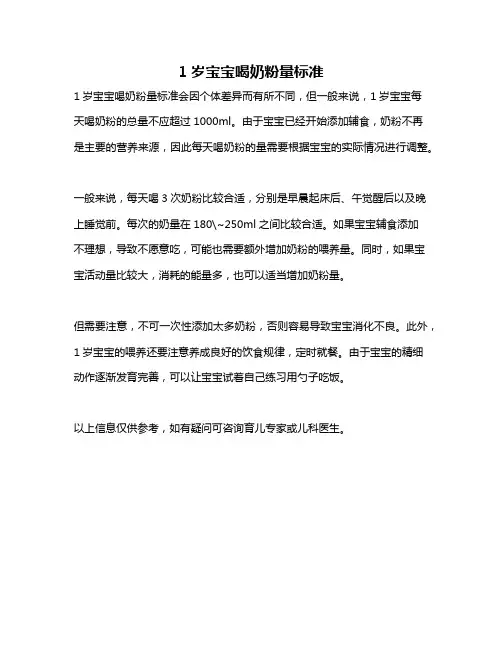 1 岁宝宝喝奶粉量标准

1 岁宝宝喝奶粉量标准会因个体差异而有所不同，但一般来说，1 岁宝宝每天喝奶粉的总量不应超过 1000ml。由于宝宝已经开始添加辅食，奶粉不再是主要的营养来源，因此每天喝奶粉的量需要根据宝宝的实际情况进行调整。

一般来说，每天喝 3 次奶粉比较合适，分别是早晨起床后、午觉醒后以及晚上睡觉前。每次的奶量在 180\~250ml 之间比较合适。如果宝宝辅食添加不理想，导致不愿意吃，可能也需要额外增加奶粉的喂养量。同时，如果宝宝活动量比较大，消耗的能量多，也可以适当增加奶粉量。

但需要注意，不可一次性添加太多奶粉，否则容易导致宝宝消化不良。此外，1 岁宝宝的喂养还要注意养成良好的饮食规律，定时就餐。由于宝宝的精细动作逐渐发育完善，可以让宝宝试着自己练习用勺子吃饭。

以上信息仅供参考，如有疑问可咨询育儿专家或儿科医生。